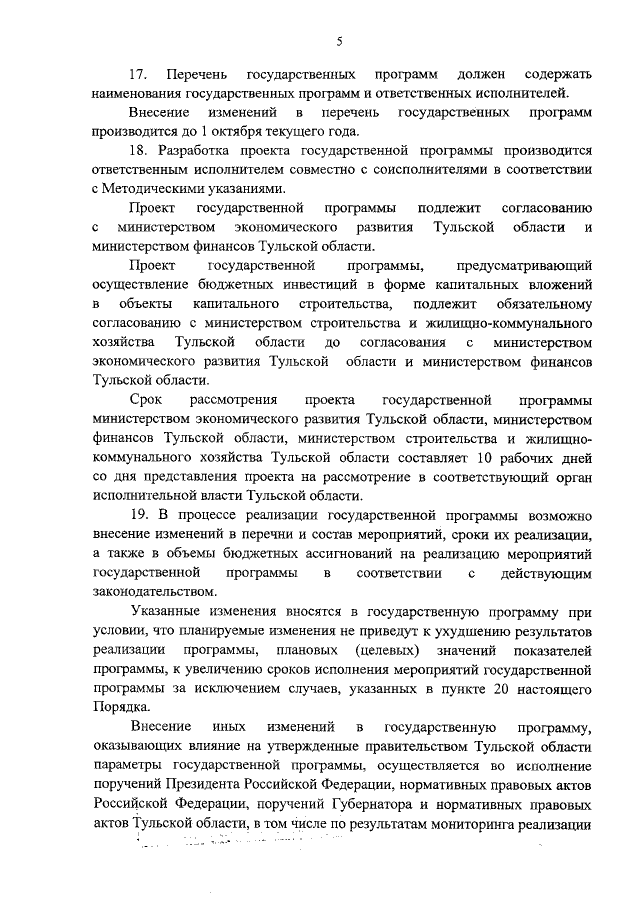 5

17. Перечень государственных программ должен содержать наименования государственных программ и ответственных исполнителей.

Внесение изменений в перечень государственных программ производится до 1 октября текущего года.

18. Разработка проекта государственной программы производится ответственным исполнителем совместно с соисполнителями в соответствии с Методическими указаниями.

Проект государственной программы подлежит согласованию с министерством экономического развития Тульской области и министерством финансов Тульской области.

Проект государственной программы, предусматривающий осуществление бюджетных инвестиций в форме капитальных вложений в объекты капитального строительства, подлежит обязательному согласованию с министерством строительства и жилищно-коммунального хозяйства Тульской области до согласования с министерством экономического развития Тульской области и министерством финансов Тульской области.

Срок рассмотрения проекта государственной программы министерством экономического развития Тульской области, министерством финансов Тульской области, министерством строительства и жилищно-коммунального хозяйства Тульской области составляет 10 рабочих дней со дня представления проекта на рассмотрение в соответствующий орган исполнительной власти Тульской области.

19. В процессе реализации государственной программы возможно внесение изменений в перечни и состав мероприятий, сроки их реализации, а также в объемы бюджетных ассигнований на реализацию мероприятий государственной программы в соответствии с действующим законодательством.

Указанные изменения вносятся в государственную программу при условии, что планируемые изменения не приведут к ухудшению результатов реализации программы, плановых (целевых) значений показателей программы, к увеличению сроков исполнения мероприятий государственной программы за исключением случаев, указанных в пункте 20 настоящего Порядка.

Внесение иных изменений в государственную программу, оказывающих влияние на утвержденные правительством Тульской области параметры государственной программы, осуществляется во исполнение поручений Президента Российской Федерации, нормативных правовых актов Российской Федерации, поручений Губернатора и нормативных правовых актов Тульской области, в том числе по результатам мониторинга реализации